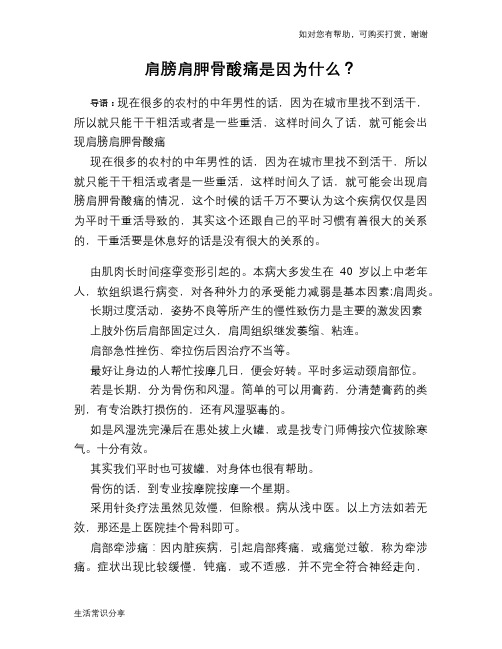 如对您有帮助，可购买打赏，谢谢

肩膀肩胛骨酸痛是因为什么？

导语：现在很多的农村的中年男性的话，因为在城市里找不到活干，所以就只能干干粗活或者是一些重活，这样时间久了话，就可能会出现肩膀肩胛骨酸痛

现在很多的农村的中年男性的话，因为在城市里找不到活干，所以就只能干干粗活或者是一些重活，这样时间久了话，就可能会出现肩膀肩胛骨酸痛的情况，这个时候的话千万不要认为这个疾病仅仅是因为平时干重活导致的，其实这个还跟自己的平时习惯有着很大的关系的，干重活要是休息好的话是没有很大的关系的。

由肌肉长时间痉挛变形引起的。本病大多发生在 40 岁以上中老年人，软组织退行病变，对各种外力的承受能力减弱是基本因素;肩周炎。

长期过度活动，姿势不良等所产生的慢性致伤力是主要的激发因素

上肢外伤后肩部固定过久，肩周组织继发萎缩、粘连。

肩部急性挫伤、牵拉伤后因治疗不当等。

最好让身边的人帮忙按摩几日，便会好转。平时多运动颈肩部位。

若是长期，分为骨伤和风湿。简单的可以用膏药，分清楚膏药的类别，有专治跌打损伤的，还有风湿驱毒的。

如是风湿洗完澡后在患处拔上火罐，或是找专门师傅按穴位拔除寒气。十分有效。

其实我们平时也可拔罐，对身体也很有帮助。

骨伤的话，到专业按摩院按摩一个星期。

采用针灸疗法虽然见效慢，但除根。病从浅中医。以上方法如若无效，那还是上医院挂个骨科即可。

肩部牵涉痛：因内脏疾病，引起肩部疼痛，或痛觉过敏，称为牵涉痛。症状出现比较缓慢，钝痛，或不适感，并不完全符合神经走向，

生活常识分享